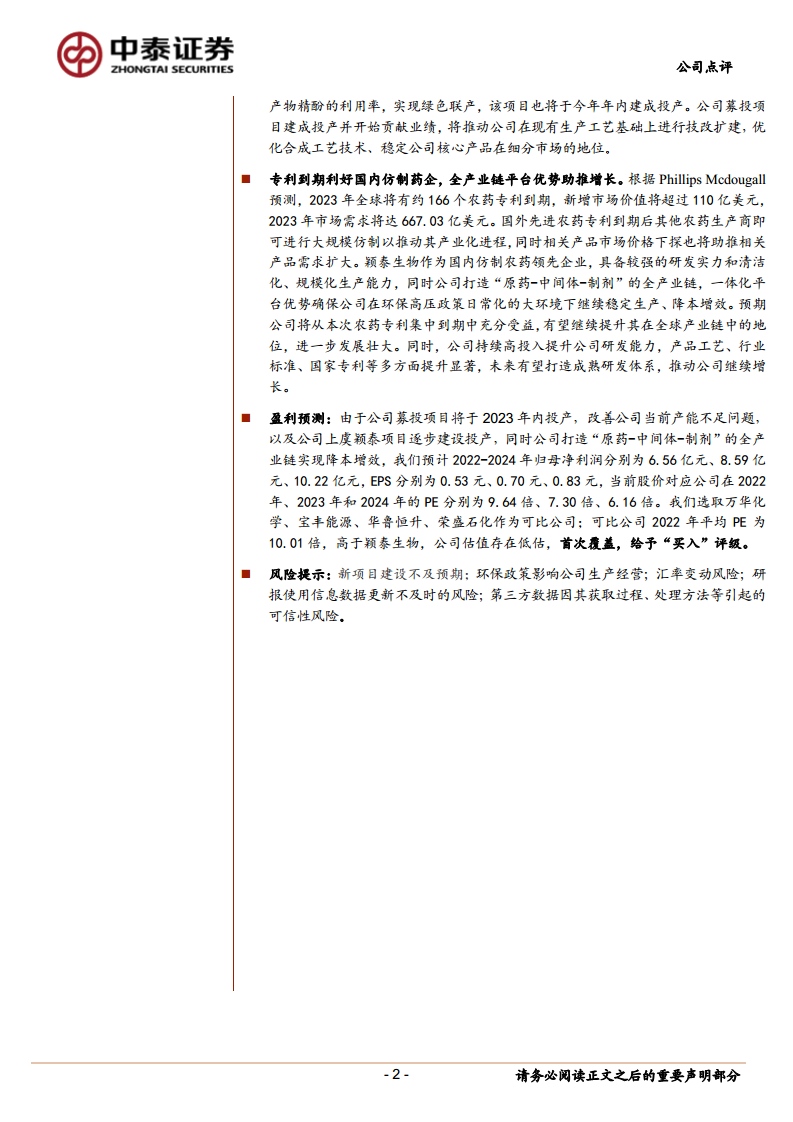 中泰证券
ZHONGTAI SECURITIES

公司点评

产物精酚的利用率，实现绿色联产，该项目也将于今年年内建成投产。公司募投项目建成投产并开始贡献业绩，将推动公司在现有生产工艺基础上进行技改扩建，优化合成工艺技术、稳定公司核心产品在细分市场的地位。

■ 专利到期利好国内仿制药企，全产业链平台优势助推增长。根据 Phillips Mcdougall 预测，2023 年全球将有约 166 个农药专利到期，新增市场价值将超过 110 亿美元，2023 年市场需求将达 667.03 亿美元。国外先进农药专利到期后其他农药生产商即可进行大规模仿制以推动其产业化进程，同时相关产品市场价格下探也将助推相关产品需求扩大。颖泰生物作为国内仿制农药领先企业，具备较强的研发实力和清洁化、规模化生产能力，同时公司打造“原药-中间体-制剂”的全产业链，一体化平台优势确保公司在环保高压政策日常化的大环境下继续稳定生产、降本增效。预期公司将从本次农药专利集中到期中充分受益，有望继续提升其在全球产业链中的地位，进一步发展壮大。同时，公司持续高投入提升公司研发能力，产品工艺、行业标准、国家专利等多方面提升显著，未来有望打造成熟研发体系，推动公司继续增长。

■ 盈利预测：由于公司募投项目将于 2023 年内投产，改善公司当前产能不足问题，以及公司上虞颖泰项目逐步建设投产，同时公司打造“原药-中间体-制剂”的全产业链实现降本增效，我们预计 2022-2024 年归母净利润分别为 6.56 亿元、8.59 亿元、10.22 亿元，EPS 分别为 0.53 元、0.70 元、0.83 元，当前股价对应公司在 2022 年、2023 年和 2024 年的 PE 分别为 9.64 倍、7.30 倍、6.16 倍。我们选取万华化学、宝丰能源、华鲁恒升、荣盛石化作为可比公司；可比公司 2022 年平均 PE 为 10.01 倍，高于颖泰生物，公司估值存在低估，首次覆盖，给予“买入”评级。

■ 风险提示：新项目建设不及预期；环保政策影响公司生产经营；汇率变动风险；研报使用信息数据更新不及时的风险；第三方数据因其获取过程、处理方法等引起的可信性风险。

- 2 -

请务必阅读正文之后的重要声明部分